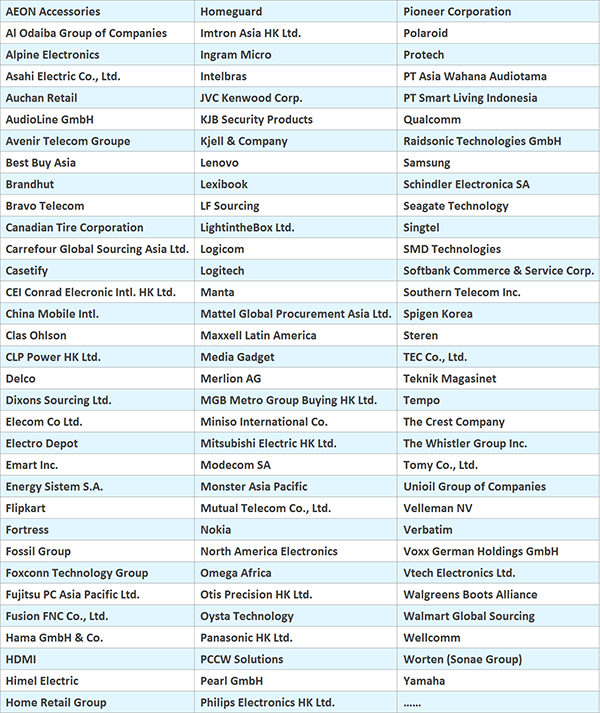 | AEON Accessories | Homeguard | Pioneer Corporation |
|---|---|---|
| Al Odaiba Group of Companies | Imtron Asia HK Ltd. | Polaroid |
| Alpine Electronics | Ingram Micro | Protech |
| Asahi Electric Co., Ltd. | Intelbras | PT Asia Wahana Audiotama |
| Auchan Retail | JVC Kenwood Corp. | PT Smart Living Indonesia |
| AudioLine GmbH | KJB Security Products | Qualcomm |
| Avenir Telecom Groupe | Kjell & Company | Raidsonic Technologies GmbH |
| Best Buy Asia | Lenovo | Samsung |
| Brandhut | Lexibook | Schindler Electronica SA |
| Bravo Telecom | LF Sourcing | Seagate Technology |
| Canadian Tire Corporation | LightintheBox Ltd. | Singtel |
| Carrefour Global Sourcing Asia Ltd. | Logicom | SMD Technologies |
| Casetify | Logitech | Softbank Commerce & Service Corp. |
| CEI Conrad Elecronic Intl. HK Ltd. | Manta | Southern Telecom Inc. |
| China Mobile Intl. | Mattel Global Procurement Asia Ltd. | Spigen Korea |
| Clas Ohlson | Maxxell Latin America | Steren |
| CLP Power HK Ltd. | Media Gadget | TEC Co., Ltd. |
| Delco | Merlion AG | Teknik Magasinet |
| Dixons Sourcing Ltd. | MGB Metro Group Buying HK Ltd. | Tempo |
| Elecom Co Ltd. | Miniso International Co. | The Crest Company |
| Electro Depot | Mitsubishi Electric HK Ltd. | The Whistler Group Inc. |
| Emart Inc. | Modecom SA | Tomy Co., Ltd. |
| Energy Sistem S.A. | Monster Asia Pacific | Unioil Group of Companies |
| Flipkart | Mutual Telecom Co., Ltd. | Velleman NV |
| Fortress | Nokia | Verbatim |
| Fossil Group | North America Electronics | Voxx German Holdings GmbH |
| Foxconn Technology Group | Omega Africa | Vtech Electronics Ltd. |
| Fujitsu PC Asia Pacific Ltd. | Otis Precision HK Ltd. | Walgreens Boots Alliance |
| Fusion FNC Co., Ltd. | Oysta Technology | Walmart Global Sourcing |
| Hama GmbH & Co. | Panasonic HK Ltd. | Wellcomm |
| HDMI | PCCW Solutions | Worten (Sonae Group) |
| Himel Electric | Pearl GmbH | Yamaha |
| Home Retail Group | Philips Electronics HK Ltd. | ...... |